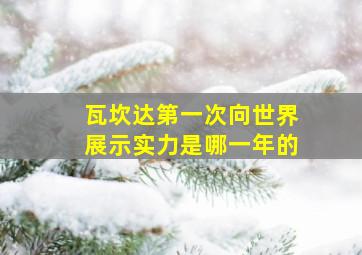 瓦坎达第一次向世界展示实力是哪一年的